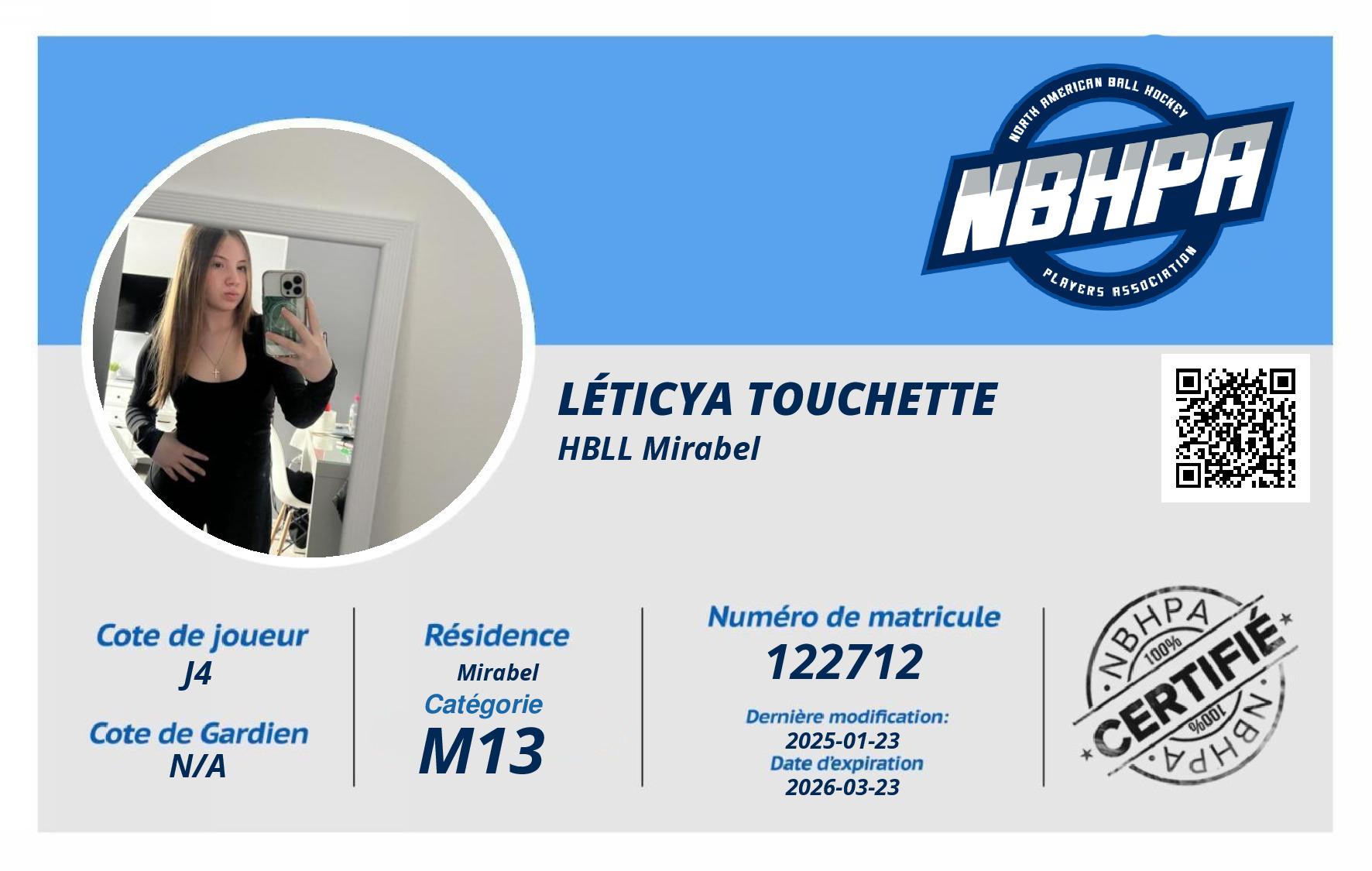 NORTH AMERICAN BALL HOCKEY
NBHPA
PLAYERS ASSOCIATION

LÉTICYA TOUCHETTE
HBLL Mirabel

Cote de joueur
J4

Cote de Gardien
N/A

Résidence
Mirabel
Catégorie
M13

Numéro de matricule
122712

Dernière modification:
2025-01-23
Date d'expiration
2026-03-23

NBHPA
100%
CERTIFIÉ
100%
NBHPA